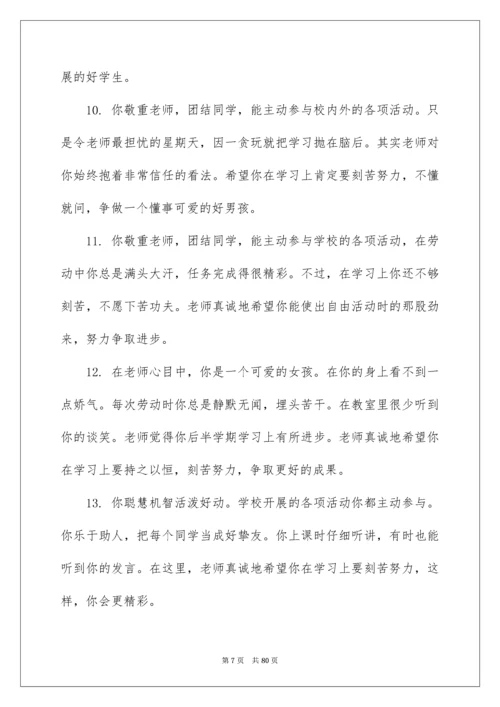 展的好学生。

10. 你敬重老师，团结同学，能主动参与校内外的各项活动。只是令老师最担忧的星期天，因一贪玩就把学习抛在脑后。其实老师对你始终抱着非常信任的看法。希望你在学习上肯定要刻苦努力，不懂就问，争做一个懂事可爱的好男孩。

11. 你敬重老师，团结同学，能主动参与学校的各项活动，在劳动中你总是满头大汗，任务完成得很精彩。不过，在学习上你还不够刻苦，不愿下苦功夫。老师真诚地希望你能使出自由活动时的那股劲来，努力争取进步。

12. 在老师心目中，你是一个可爱的女孩。在你的身上看不到一点娇气。每次劳动时你总是静默无闻，埋头苦干。在教室里很少听到你的谈笑。老师觉得你后半学期学习上有所进步。老师真诚地希望你在学习上要持之以恒，刻苦努力，争取更好的成果。

13. 你聪慧机智活泼好动。学校开展的各项活动你都主动参与。你乐于助人，把每个同学当成好挚友。你上课时仔细听讲，有时也能听到你的发言。在这里，老师真诚地希望你在学习上要刻苦努力，这样，你会更精彩。

第 7 页　共 80 页